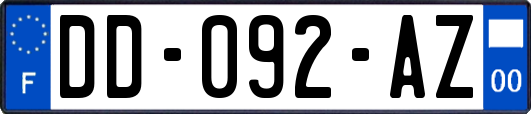 F
DD-092-AZ
00